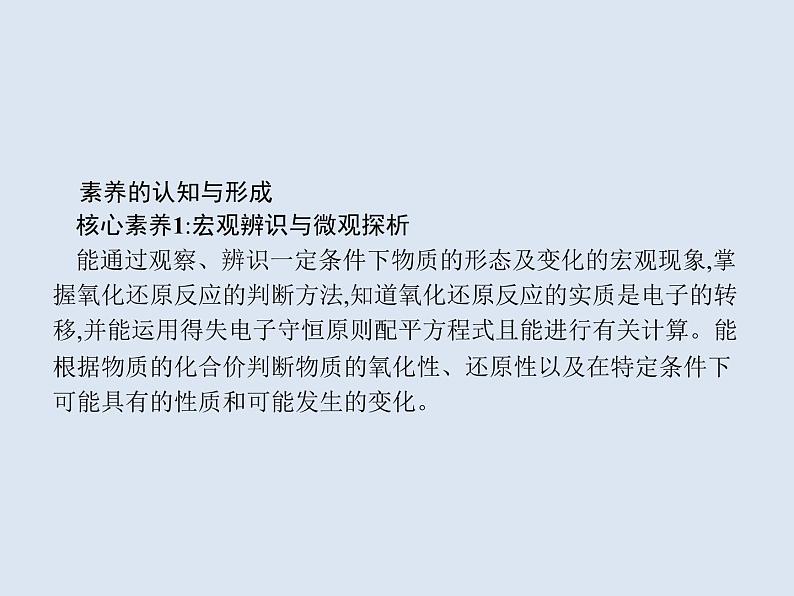 素养的认知与形成
核心素养1:宏观辨识与微观探析
能通过观察、辨识一定条件下物质的形态及变化的宏观现象,掌握氧化还原反应的判断方法,知道氧化还原反应的实质是电子的转移,并能运用得失电子守恒原则配平方程式且能进行有关计算。能根据物质的化合价判断物质的氧化性、还原性以及在特定条件下可能具有的性质和可能发生的变化。